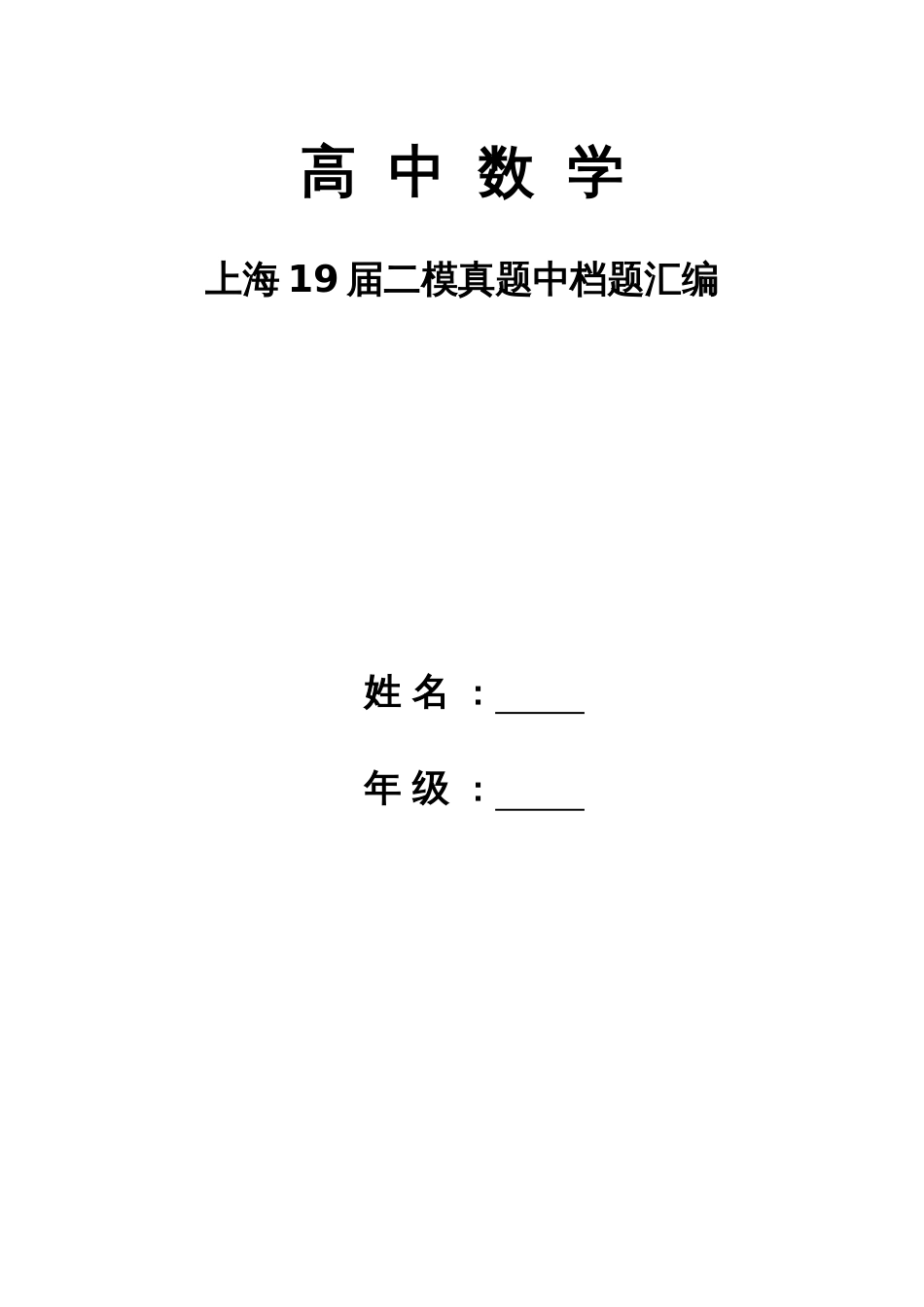 高 中 数 学

上海 19 届二模真题中档题汇编

姓 名 ：_____

年 级 ：_____